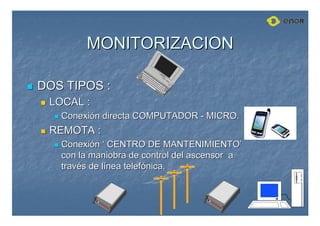 enor

MONITORIZACION

DOS TIPOS :

LOCAL :

Conexión directa COMPUTADOR - MICRO.

REMOTA :

Conexión ' CENTRO DE MANTENIMIENTO' con la maniobra de control del ascensor a través de línea telefónica.